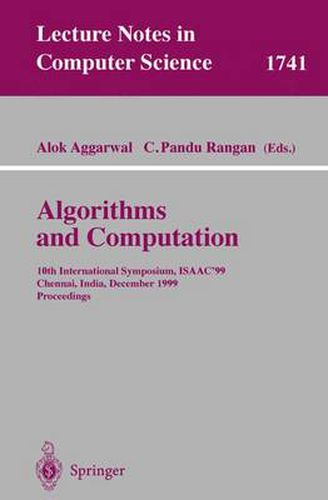 Lecture Notes in Computer Science 1741

Alok Aggarwal C. Pandu Rangan (Eds.)

Algorithms and Computation

10th International Symposium, ISAAC'99
Chennai, India, December 1999
Proceedings

Springer